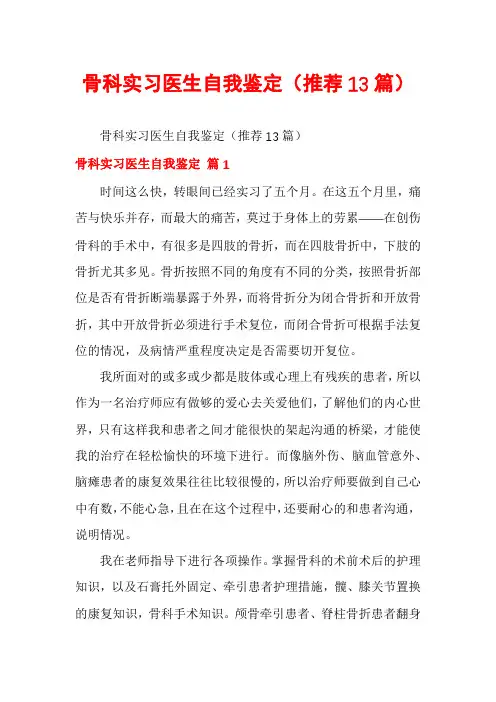 骨科实习医生自我鉴定（推荐13篇）

骨科实习医生自我鉴定（推荐13篇）

骨科实习医生自我鉴定 篇1

时间这么快，转眼间已经实习了五个月。在这五个月里，痛苦与快乐并存，而最大的痛苦，莫过于身体上的劳累——在创伤骨科的手术中，有很多是四肢的骨折，而在四肢骨折中，下肢的骨折尤其多见。骨折按照不同的角度有不同的分类，按照骨折部位是否有骨折断端暴露于外界，而将骨折分为闭合骨折和开放骨折，其中开放骨折必须进行手术复位，而闭合骨折可根据手法复位的情况，及病情严重程度决定是否需要切开复位。

我所面对的或多或少都是肢体或心理上有残疾的患者，所以作为一名治疗师应有做够的爱心去关爱他们，了解他们的内心世界，只有这样我和患者之间才能很快的架起沟通的桥梁，才能使我的治疗在轻松愉快的环境下进行。而像脑外伤、脑血管意外、脑瘫患者的康复效果往往比较很慢的，所以治疗师要做到自己心中有数，不能心急，且在在这个过程中，还要耐心的和患者沟通，说明情况。

我在老师指导下进行各项操作。掌握骨科的术前术后的护理知识，以及石膏托外固定、牵引患者护理措施，髋、膝关节置换的康复知识，骨科手术知识。颅骨牵引患者、脊柱骨折患者翻身